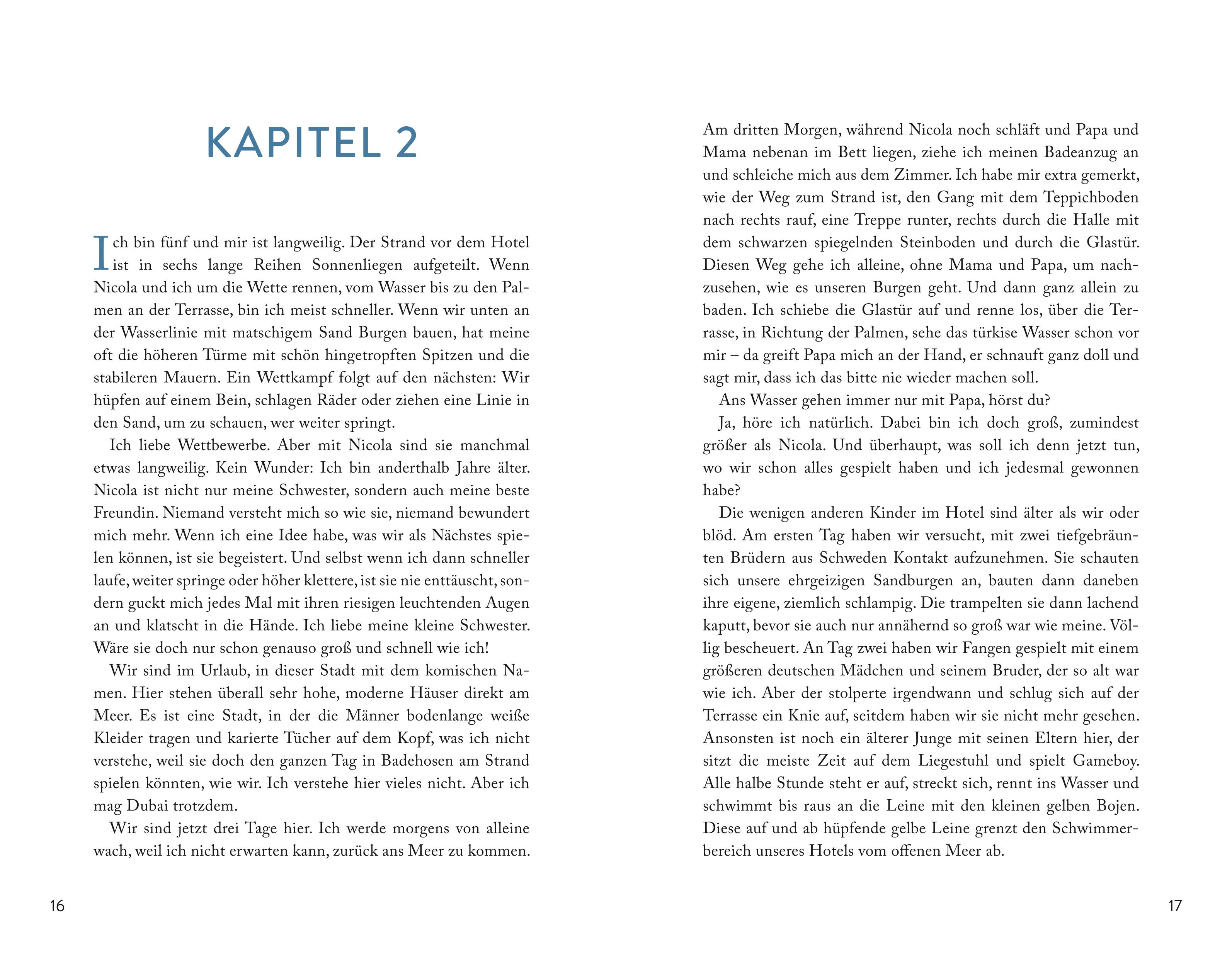 KAPITEL 2

Ich bin fünf und mir ist langweilig. Der Strand vor dem Hotel ist in sechs lange Reihen Sonnenliegen aufgeteilt. Wenn Nicola und ich um die Wette rennen, vom Wasser bis zu den Palmen an der Terrasse, bin ich meist schneller. Wenn wir unten an der Wasserlinie mit matschigem Sand Burgen bauen, hat meine oft die höheren Türme mit schön hingetropften Spitzen und die stabileren Mauern. Ein Wettkampf folgt auf den nächsten: Wir hüpfen auf einem Bein, schlagen Räder oder ziehen eine Linie in den Sand, um zu schauen, wer weiter springt.

Ich liebe Wettbewerbe. Aber mit Nicola sind sie manchmal etwas langweilig. Kein Wunder: Ich bin anderthalb Jahre älter. Nicola ist nicht nur meine Schwester, sondern auch meine beste Freundin. Niemand versteht mich so wie sie, niemand bewundert mich mehr. Wenn ich eine Idee habe, was wir als Nächstes spielen können, ist sie begeistert. Und selbst wenn ich dann schneller laufe, weiter springe oder höher klettere, ist sie nie enttäuscht, sondern guckt mich jedes Mal mit ihren riesigen leuchtenden Augen an und klatscht in die Hände. Ich liebe meine kleine Schwester. Wäre sie doch nur schon genauso groß und schnell wie ich!

Wir sind im Urlaub, in dieser Stadt mit dem komischen Namen. Hier stehen überall sehr hohe, moderne Häuser direkt am Meer. Es ist eine Stadt, in der die Männer bodenlange weiße Kleider tragen und karierte Tücher auf dem Kopf, was ich nicht verstehe, weil sie doch den ganzen Tag in Badehosen am Strand spielen könnten, wie wir. Ich verstehe hier vieles nicht. Aber ich mag Dubai trotzdem.

Wir sind jetzt drei Tage hier. Ich werde morgens von alleine wach, weil ich nicht erwarten kann, zurück ans Meer zu kommen.

16

Am dritten Morgen, während Nicola noch schläft und Papa und Mama nebenan im Bett liegen, ziehe ich meinen Badeanzug an und schleiche mich aus dem Zimmer. Ich habe mir extra gemerkt, wie der Weg zum Strand ist, den Gang mit dem Teppichboden nach rechts rauf, eine Treppe runter, rechts durch die Halle mit dem schwarzen spiegelnden Steinboden und durch die Glastür. Diesen Weg gehe ich alleine, ohne Mama und Papa, um nachzusehen, wie es unseren Burgen geht. Und dann ganz allein zu baden. Ich schiebe die Glastür auf und renne los, über die Terrasse, in Richtung der Palmen, sehe das türkise Wasser schon vor mir – da greift Papa mich an der Hand, er schnauft ganz doll und sagt mir, dass ich das bitte nie wieder machen soll.

Ans Wasser gehen immer nur mit Papa, hörst du?

Ja, höre ich natürlich. Dabei bin ich doch groß, zumindest größer als Nicola. Und überhaupt, was soll ich denn jetzt tun, wo wir schon alles gespielt haben und ich jedesmal gewonnen habe?

Die wenigen anderen Kinder im Hotel sind älter als wir oder blöd. Am ersten Tag haben wir versucht, mit zwei tiefgebräunten Brüdern aus Schweden Kontakt aufzunehmen. Sie schauten sich unsere ehrgeizigen Sandburgen an, bauten dann daneben ihre eigene, ziemlich schlampig. Die trampelten sie dann lachend kaputt, bevor sie auch nur annähernd so groß war wie meine. Völlig bescheuert. An Tag zwei haben wir Fangen gespielt mit einem größeren deutschen Mädchen und seinem Bruder, der so alt war wie ich. Aber der stolperte irgendwann und schlug sich auf der Terrasse ein Knie auf, seitdem haben wir sie nicht mehr gesehen. Ansonsten ist noch ein älterer Junge mit seinen Eltern hier, der sitzt die meiste Zeit auf dem Liegestuhl und spielt Gameboy. Alle halbe Stunde steht er auf, streckt sich, rennt ins Wasser und schwimmt bis raus an die Leine mit den kleinen gelben Bojen. Diese auf und ab hüpfende gelbe Leine grenzt den Schwimmerbereich unseres Hotels vom offenen Meer ab.

17